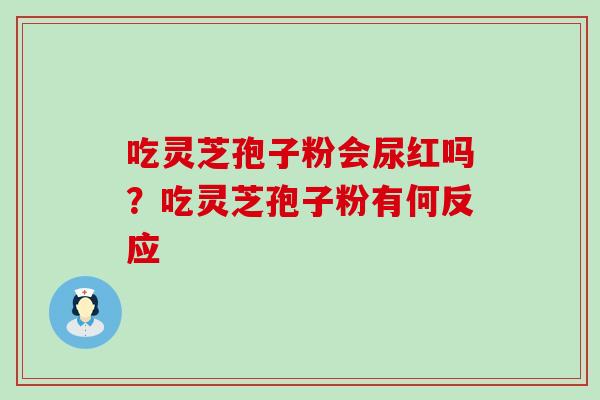 吃灵芝孢子粉会尿红吗？吃灵芝孢子粉有何反应